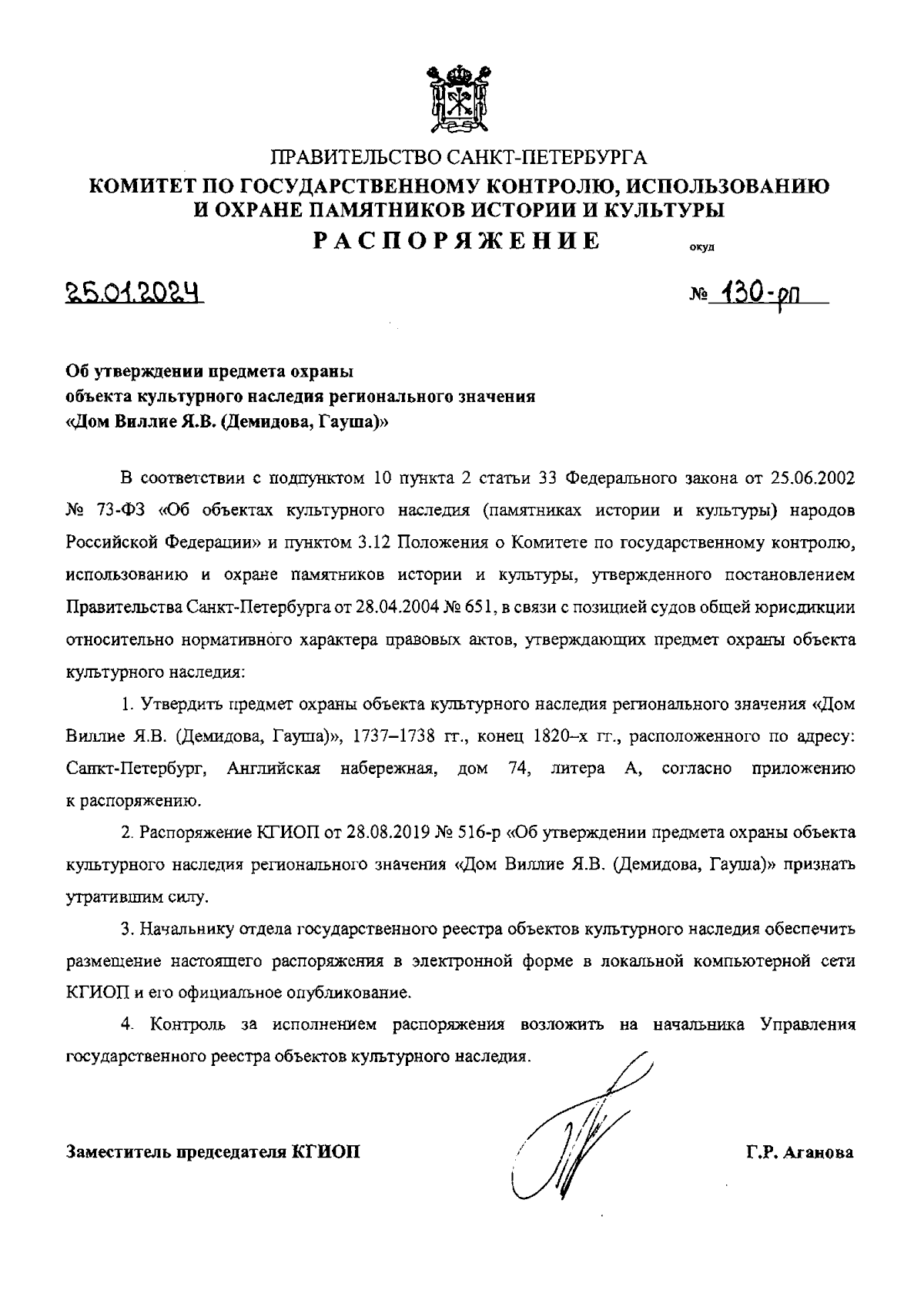 ПРАВИТЕЛЬСТВО САНКТ-ПЕТЕРБУРГА
КОМИТЕТ ПО ГОСУДАРСТВЕННОМУ КОНТРОЛЮ, ИСПОЛЬЗОВАНИЮ И ОХРАНЕ ПАМЯТНИКОВ ИСТОРИИ И КУЛЬТУРЫ
РАСПОРЯЖЕНИЕ

окуд

25.01.2024

№ 130-рп

Об утверждении предмета охраны объекта культурного наследия регионального значения «Дом Виллие Я.В. (Демидова, Гауша)»

В соответствии с подпунктом 10 пункта 2 статьи 33 Федерального закона от 25.06.2002 № 73-ФЗ «Об объектах культурного наследия (памятниках истории и культуры) народов Российской Федерации» и пунктом 3.12 Положения о Комитете по государственному контролю, использованию и охране памятников истории и культуры, утвержденного постановлением Правительства Санкт-Петербурга от 28.04.2004 № 651, в связи с позицией судов общей юрисдикции относительно нормативного характера правовых актов, утверждающих предмет охраны объекта культурного наследия:

1. Утвердить предмет охраны объекта культурного наследия регионального значения «Дом Виллие Я.В. (Демидова, Гауша)», 1737–1738 гг., конец 1820–х гг., расположенного по адресу: Санкт-Петербург, Английская набережная, дом 74, литера А, согласно приложению к распоряжению.

2. Распоряжение КГИОП от 28.08.2019 № 516-р «Об утверждении предмета охраны объекта культурного наследия регионального значения «Дом Виллие Я.В. (Демидова, Гауша)» признать утратившим силу.

3. Начальнику отдела государственного реестра объектов культурного наследия обеспечить размещение настоящего распоряжения в электронной форме в локальной компьютерной сети КГИОП и его официальное опубликование.

4. Контроль за исполнением распоряжения возложить на начальника Управления государственного реестра объектов культурного наследия.

Заместитель председателя КГИОП

Г.Р. Аганова